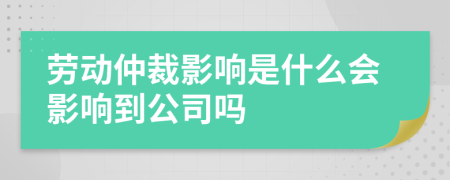 劳动仲裁影响是什么会影响到公司吗